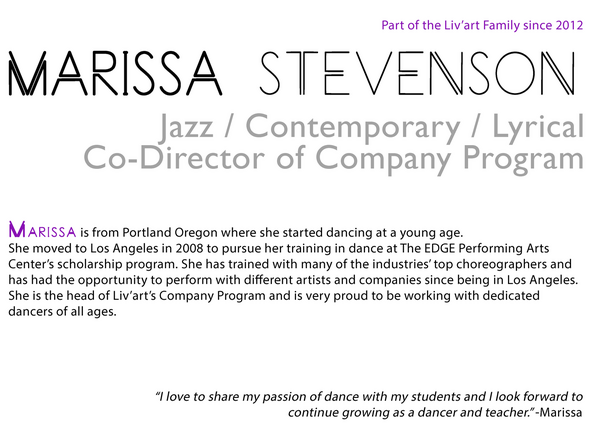 Part of the Liv'art Family since 2012

MARISSA STEVENSON

Jazz / Contemporary / Lyrical
Co-Director of Company Program

MARISSA is from Portland Oregon where she started dancing at a young age. She moved to Los Angeles in 2008 to pursue her training in dance at The EDGE Performing Arts Center's scholarship program. She has trained with many of the industries' top choreographers and has had the opportunity to perform with different artists and companies since being in Los Angeles. She is the head of Liv'art's Company Program and is very proud to be working with dedicated dancers of all ages.

"I love to share my passion of dance with my students and I look forward to continue growing as a dancer and teacher."-Marissa